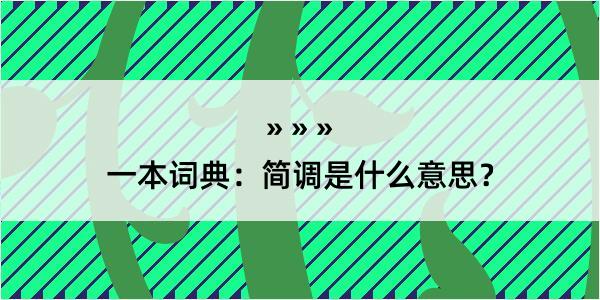 » » »

一本词典：简调是什么意思？